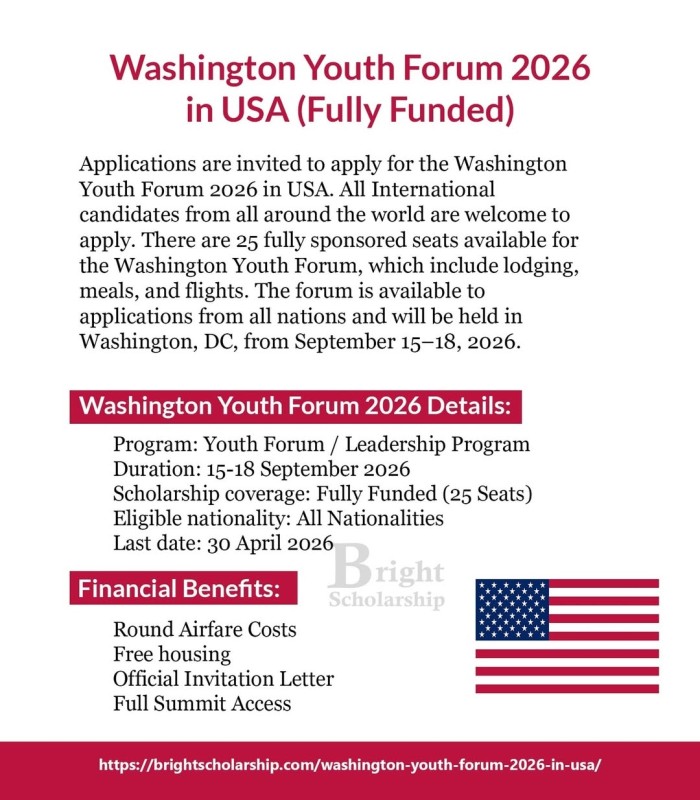 Washington Youth Forum 2026 in USA (Fully Funded)

Applications are invited to apply for the Washington Youth Forum 2026 in USA. All International candidates from all around the world are welcome to apply. There are 25 fully sponsored seats available for the Washington Youth Forum, which include lodging, meals, and flights. The forum is available to applications from all nations and will be held in Washington, DC, from September 15–18, 2026.

Washington Youth Forum 2026 Details:

Program: Youth Forum / Leadership Program
Duration: 15-18 September 2026
Scholarship coverage: Fully Funded (25 Seats)
Eligible nationality: All Nationalities
Last date: 30 April 2026

Bright Scholarship

Financial Benefits:

Round Airfare Costs
Free housing
Official Invitation Letter
Full Summit Access

https://brightscholarship.com/washington-youth-forum-2026-in-usa/